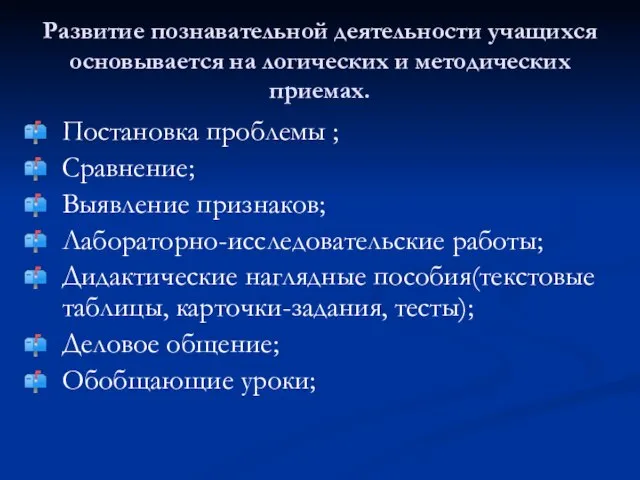 Развитие познавательной деятельности учащихся основывается на логических и методических приемах.

Постановка проблемы ;
Сравнение;
Выявление признаков;
Лабораторно-исследовательские работы;
Дидактические наглядные пособия(текстовые таблицы, карточки-задания, тесты);
Деловое общение;
Обобщающие уроки;